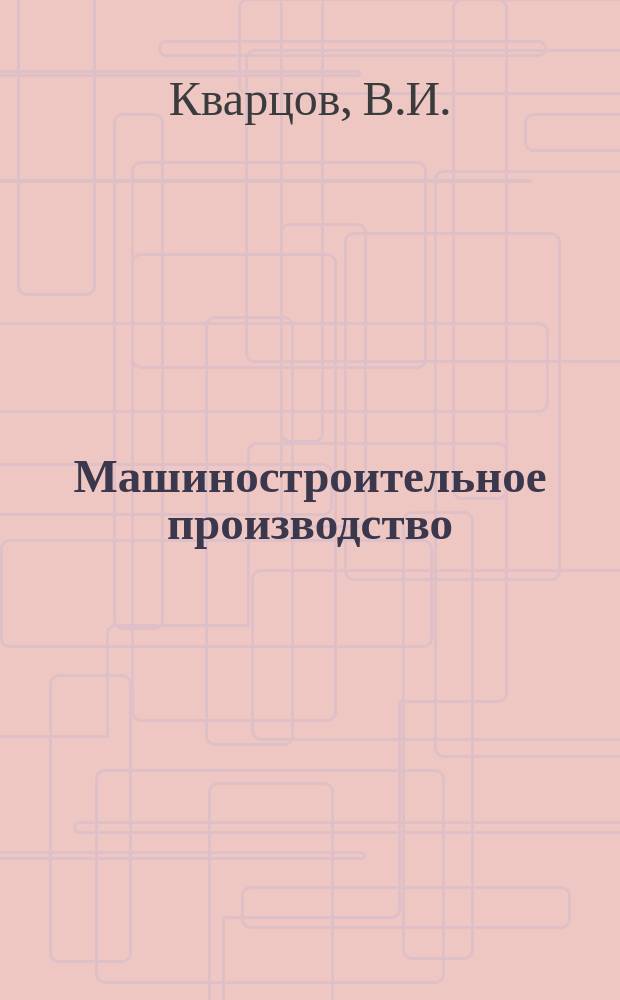 Кварцов, В.И.

Машиностроительное производство